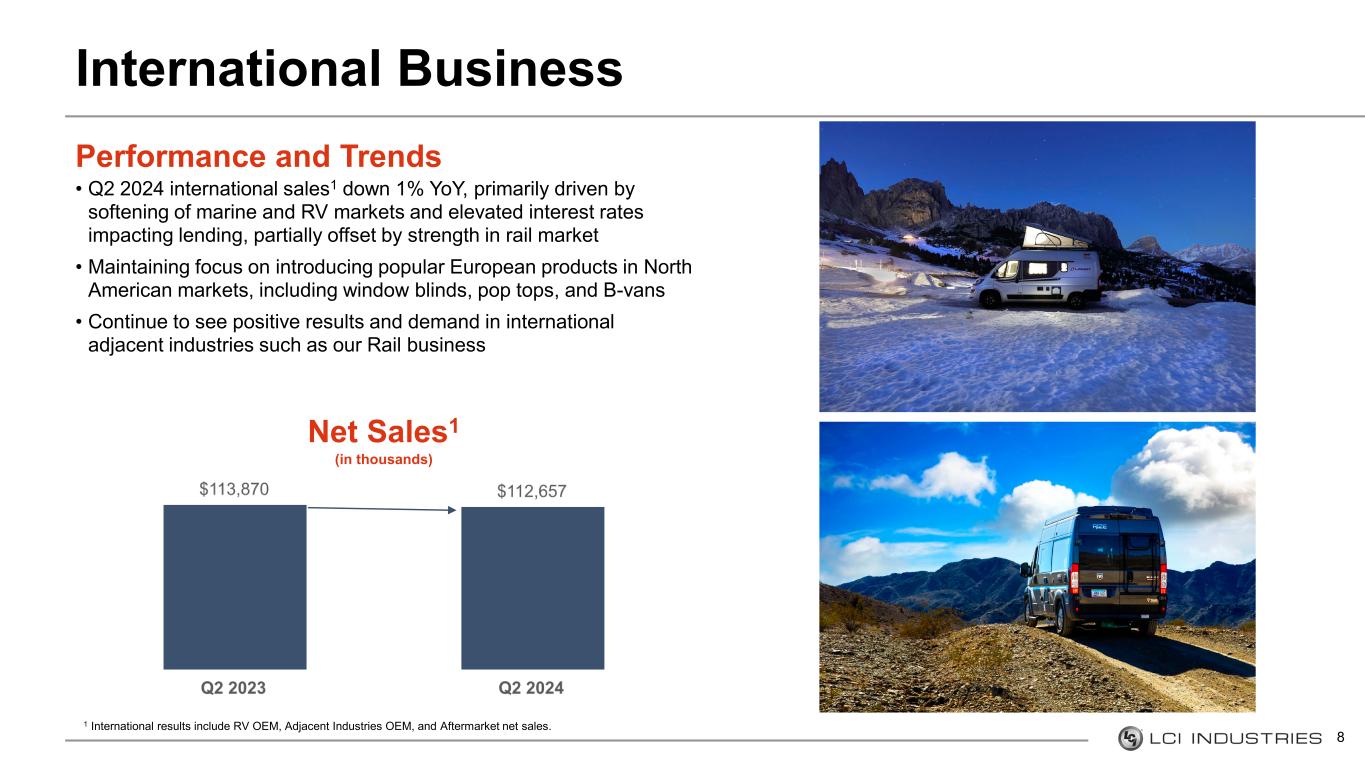 International Business

Performance and Trends

• Q2 2024 international sales$^1$ down 1% YoY, primarily driven by softening of marine and RV markets and elevated interest rates impacting lending, partially offset by strength in rail market

• Maintaining focus on introducing popular European products in North American markets, including window blinds, pop tops, and B-vans

• Continue to see positive results and demand in international adjacent industries such as our Rail business

Net Sales$^1$
(in thousands)

$113,870

$112,657

Q2 2023

Q2 2024

$^1$ International results include RV OEM, Adjacent Industries OEM, and Aftermarket net sales.

LCI INDUSTRIES 8